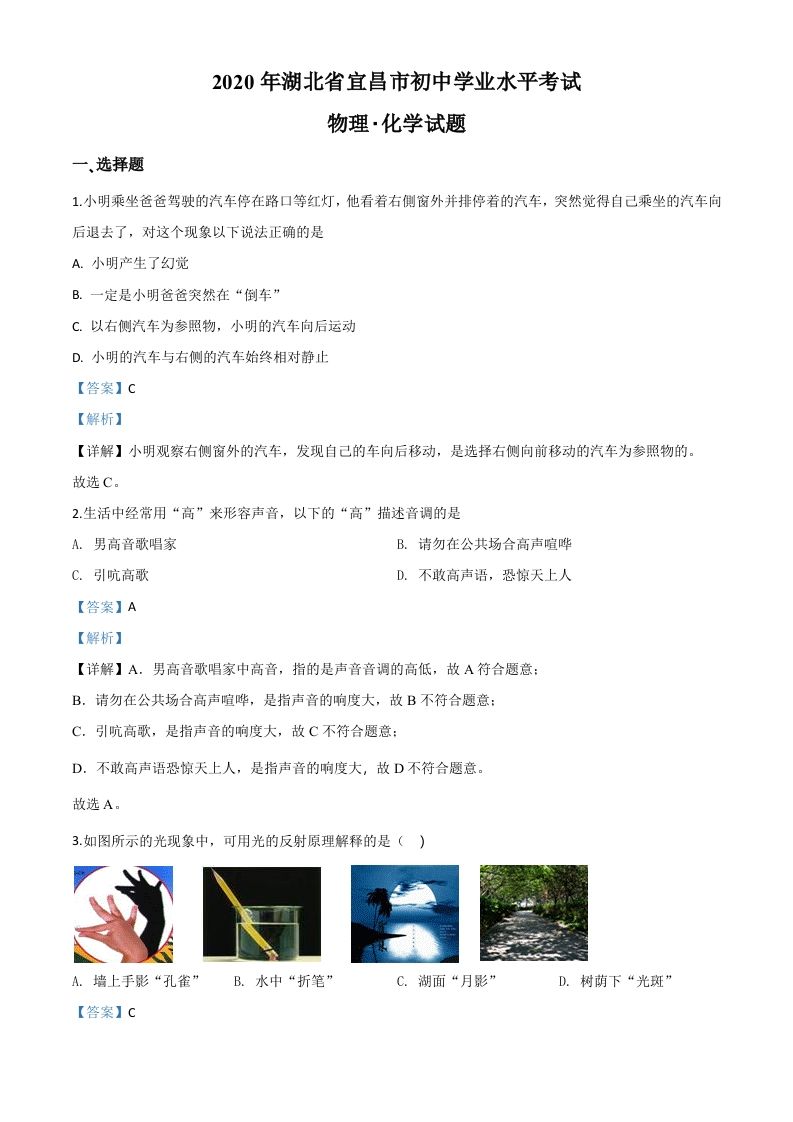 2020 年湖北省宜昌市初中学业水平考试

物理·化学试题

一、选择题

1.小明乘坐爸爸驾驶的汽车停在路口等红灯，他看着右侧窗外并排停着的汽车，突然觉得自己乘坐的汽车向后退去了，对这个现象以下说法正确的是

A. 小明产生了幻觉

B. 一定是小明爸爸突然在“倒车”

C. 以右侧汽车为参照物，小明的汽车向后运动

D. 小明的汽车与右侧的汽车始终相对静止

【答案】C

【解析】

【详解】小明观察右侧窗外的汽车，发现自己的车向后移动，是选择右侧向前移动的汽车为参照物的。

故选 C。

2.生活中经常用“高”来形容声音，以下的“高”描述音调的是

A. 男高音歌唱家

B. 请勿在公共场合高声喧哗

C. 引吭高歌

D. 不敢高声语，恐惊天上人

【答案】A

【解析】

【详解】A．男高音歌唱家中高音，指的是声音音调的高低，故 A 符合题意；

B．请勿在公共场合高声喧哗，是指声音的响度大，故 B 不符合题意；

C．引吭高歌，是指声音的响度大，故 C 不符合题意；

D．不敢高声语恐惊天上人，是指声音的响度大，故 D 不符合题意。

故选 A。

3.如图所示的光现象中，可用光的反射原理解释的是（　）

A. 墙上手影“孔雀”　B. 水中“折笔”　C. 湖面“月影”　D. 树荫下“光斑”

【答案】C